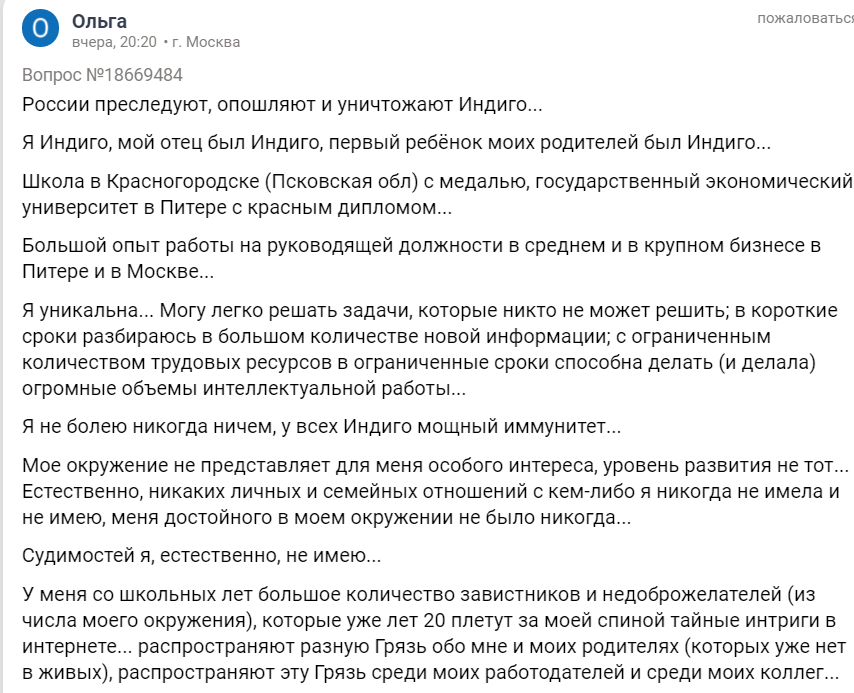 О
Ольга
вчера, 20:20 • г. Москва
пожаловаться

Вопрос №18669484
России преследуют, опошляют и уничтожают Индиго...

Я Индиго, мой отец был Индиго, первый ребёнок моих родителей был Индиго...

Школа в Красногородске (Псковская обл) с медалью, государственный экономический университет в Питере с красным дипломом...

Большой опыт работы на руководящей должности в среднем и в крупном бизнесе в Питере и в Москве...

Я уникальна... Могу легко решать задачи, которые никто не может решить; в короткие сроки разбираюсь в большом количестве новой информации; с ограниченным количеством трудовых ресурсов в ограниченные сроки способна делать (и делала) огромные объемы интеллектуальной работы...

Я не болею никогда ничем, у всех Индиго мощный иммунитет...

Мое окружение не представляет для меня особого интереса, уровень развития не тот... Естественно, никаких личных и семейных отношений с кем-либо я никогда не имела и не имею, меня достойного в моем окружении не было никогда...

Судимостей я, естественно, не имею...

У меня со школьных лет большое количество завистников и недоброжелателей (из числа моего окружения), которые уже лет 20 плетут за моей спиной тайные интриги в интернете... распространяют разную Грязь обо мне и моих родителях (которых уже нет в живых), распространяют эту Грязь среди моих работодателей и среди моих коллег...